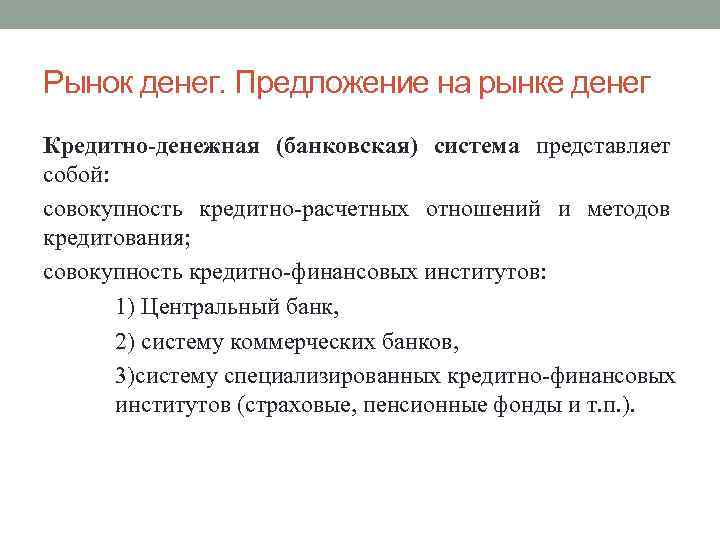 Рынок денег. Предложение на рынке денег

Кредитно-денежная (банковская) система представляет собой:

совокупность кредитно-расчетных отношений и методов кредитования;

совокупность кредитно-финансовых институтов:

1) Центральный банк,

2) систему коммерческих банков,

3)систему специализированных кредитно-финансовых институтов (страховые, пенсионные фонды и т.п.).